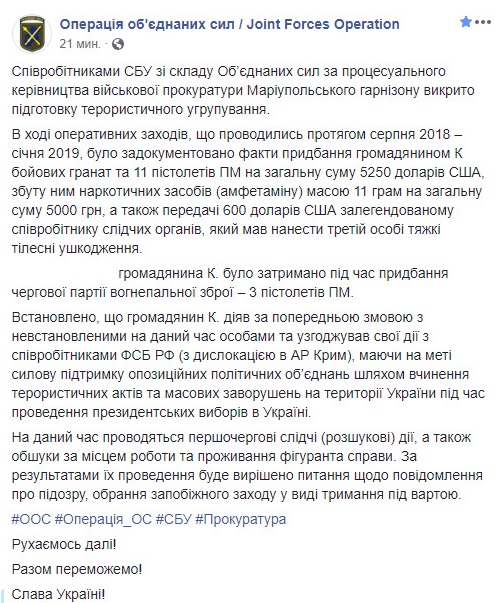 Операція об'єднаних сил / Joint Forces Operation
21 мин. ·

Співробітниками СБУ зі складу Об'єднаних сил за процесуального керівництва військової прокуратури Маріупольського гарнізону викрито підготовку терористичного угрупування.

В ході оперативних заходів, що проводились протягом серпня 2018 – січня 2019, було задокументовано факти придбання громадянином К бойових гранат та 11 пістолетів ПМ на загальну суму 5250 доларів США, збуту ним наркотичних засобів (амфетаміну) масою 11 грам на загальну суму 5000 грн, а також передачі 600 доларів США залегендованому співробітнику слідчих органів, який мав нанести третій особі тяжкі тілесні ушкодження.

громадянина К. було затримано під час придбання чергової партії вогнепальної зброї – 3 пістолетів ПМ.

Встановлено, що громадянин К. діяв за попередньою змовою з невстановленими на даний час особами та узгоджував свої дії з співробітниками ФСБ РФ (з дислокацією в АР Крим), маючи на меті силову підтримку опозиційних політичних об'єднань шляхом вчинення терористичних актів та масових заворушень на території України під час проведення президентських виборів в Україні.

На даний час проводяться першочергові слідчі (розшукові) дії, а також обшуки за місцем роботи та проживання фігуранта справи. За результатами їх проведення буде вирішено питання щодо повідомлення про підозру, обрання запобіжного заходу у виді тримання під вартою.

#ООС #Операція_ОС #СБУ #Прокуратура

Рухаємось далі!

Разом переможемо!

Слава Україні!